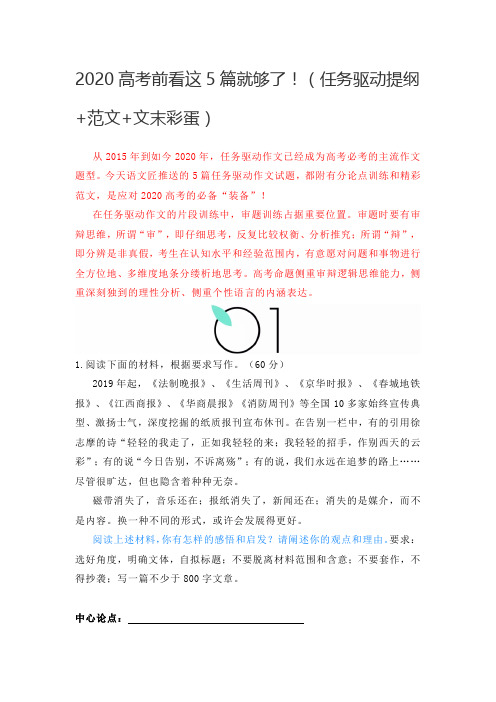 2020 高考前看这 5 篇就够了！（任务驱动提纲+范文+文末彩蛋）

从 2015 年到如今 2020 年，任务驱动作文已经成为高考必考的主流作文题型。今天语文匠推送的 5 篇任务驱动作文试题，都附有分论点训练和精彩范文，是应对 2020 高考的必备“装备”！

在任务驱动作文的片段训练中，审题训练占据重要位置。审题时要有审辩思维，所谓“审”，即仔细思考，反复比较权衡、分析推究；所谓“辩”，即分辨是非真假，考生在认知水平和经验范围内，有意愿对问题和事物进行全方位地、多维度地条分缕析地思考。高考命题侧重审辩逻辑思维能力，侧重深刻独到的理性分析、侧重个性语言的内涵表达。

01

1. 阅读下面的材料，根据要求写作。（60 分）

2019 年起，《法制晚报》、《生活周刊》、《京华时报》、《春城地铁报》、《江西商报》、《华商晨报》《消防周刊》等全国 10 多家始终宣传典型、激扬士气，深度挖掘的纸质报刊宣布休刊。在告别一栏中，有的引用徐志摩的诗“轻轻的我走了，正如我轻轻的来；我轻轻的招手，作别西天的云彩”；有的说“今日告别，不诉离殇”；有的说，我们永远在追梦的路上……尽管很旷达，但也隐含着种种无奈。

磁带消失了，音乐还在；报纸消失了，新闻还在；消失的是媒介，而不是内容。换一种不同的形式，或许会发展得更好。

阅读上述材料，你有怎样的感悟和启发？请阐述你的观点和理由。要求：选好角度，明确文体，自拟标题；不要脱离材料范围和含意；不要套作，不得抄袭；写一篇不少于 800 字文章。

中心论点：